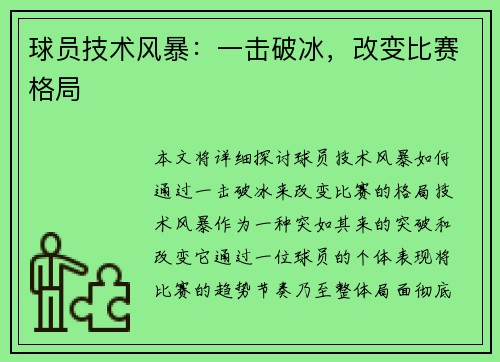 球员技术风暴：一击破冰，改变比赛格局

本文将详细探讨球员技术风暴如何通过一击破冰来改变比赛的格局技术风暴作为一种突如其来的突破和改变它通过一位球员的个体表现将比赛的趋势节奏乃至整体局面彻底